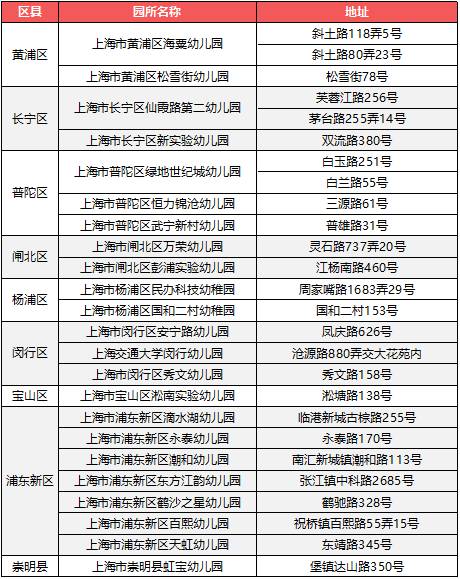 | 区县 | 园所名称 | 地址 |
|---|---|---|
| 黄浦区 | 上海市黄浦区海粟幼儿园 | 斜土路118弄5号 |
| | | 斜土路80弄23号 |
| | 上海市黄浦区松雪街幼儿园 | 松雪街78号 |
| 长宁区 | 上海市长宁区仙霞路第二幼儿园 | 芙蓉江路256号 |
| | | 茅台路255弄14号 |
| | 上海市长宁区新实验幼儿园 | 双流路380号 |
| 普陀区 | 上海市普陀区绿地世纪城幼儿园 | 白玉路251号 |
| | | 白兰路55号 |
| | 上海市普陀区恒力锦沧幼儿园 | 三源路61号 |
| | 上海市普陀区武宁新村幼儿园 | 普雄路31号 |
| 闸北区 | 上海市闸北区万荣幼儿园 | 灵石路737弄20号 |
| | 上海市闸北区彭浦实验幼儿园 | 江杨南路460号 |
| 杨浦区 | 上海市杨浦区民办科技幼稚园 | 周家嘴路1683弄29号 |
| | 上海市杨浦区国和二村幼稚园 | 国和二村153号 |
| 闵行区 | 上海市闵行区安宁路幼儿园 | 凤庆路626号 |
| | 上海交通大学闵行幼儿园 | 沧源路880弄交大花苑内 |
| | 上海市闵行区秀文幼儿园 | 秀文路158号 |
| 宝山区 | 上海市宝山区淞南实验幼儿园 | 淞塘路138号 |
| 浦东新区 | 上海市浦东新区滴水湖幼儿园 | 临港新城古棕路255号 |
| | 上海市浦东新区永泰幼儿园 | 永泰路170号 |
| | 上海市浦东新区潮和幼儿园 | 南汇新城镇潮和路113号 |
| | 上海市浦东新区东方江韵幼儿园 | 张江镇中科路2685号 |
| | 上海市浦东新区鹤沙之星幼儿园 | 鹤驰路328号 |
| | 上海市浦东新区百熙幼儿园 | 祝桥镇百熙路55弄15号 |
| | 上海市浦东新区天虹幼儿园 | 东靖路345号 |
| 崇明县 | 上海市崇明县虹宝幼儿园 | 堡镇达山路350号 |